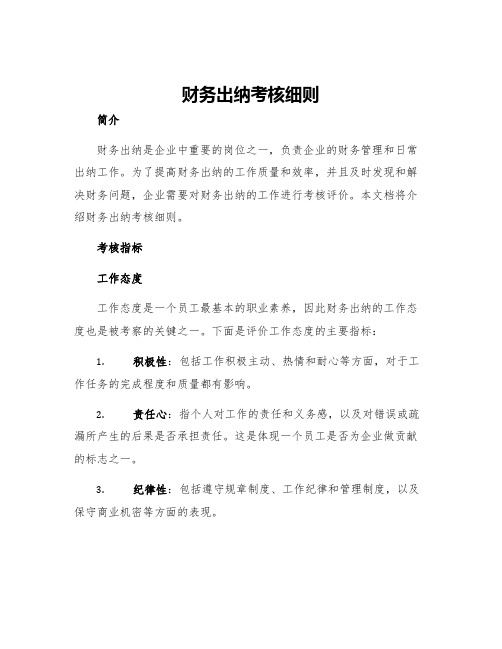 财务出纳考核细则

简介

财务出纳是企业中重要的岗位之一，负责企业的财务管理和日常出纳工作。为了提高财务出纳的工作质量和效率，并且及时发现和解决财务问题，企业需要对财务出纳的工作进行考核评价。本文档将介绍财务出纳考核细则。

考核指标

工作态度

工作态度是一个员工最基本的职业素养，因此财务出纳的工作态度也是被考察的关键之一。下面是评价工作态度的主要指标：

1. 积极性：包括工作积极主动、热情和耐心等方面，对于工作任务的完成程度和质量都有影响。

2. 责任心：指个人对工作的责任和义务感，以及对错误或疏漏所产生的后果是否承担责任。这是体现一个员工是否为企业做贡献的标志之一。

3. 纪律性：包括遵守规章制度、工作纪律和管理制度，以及保守商业机密等方面的表现。